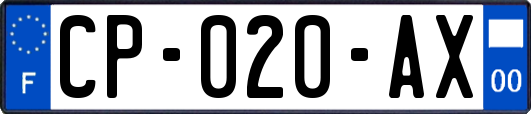 F

CP-020-AX

00